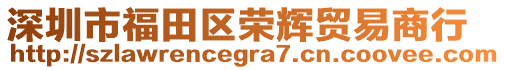 深圳市福田区荣辉贸易商行
http://szlawrencegra7.cn.coovee.com